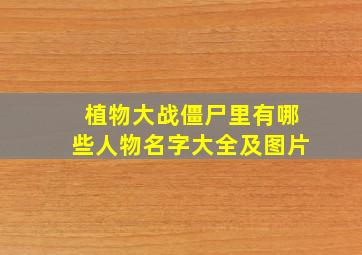 植物大战僵尸里有哪些人物名字大全及图片